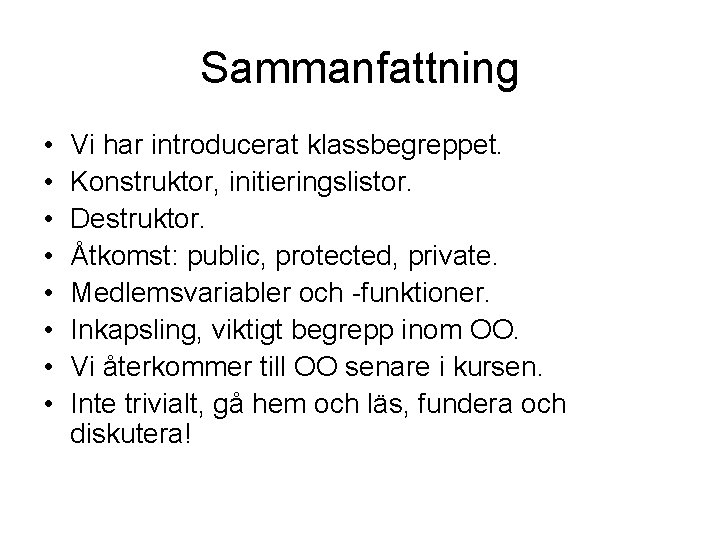 Sammanfattning

• Vi har introducerat klassbegreppet.
• Konstruktor, initieringslistor.
• Destruktor.
• Åtkomst: public, protected, private.
• Medlemsvariabler och -funktioner.
• Inkapsling, viktigt begrepp inom OO.
• Vi återkommer till OO senare i kursen.
• Inte trivialt, gå hem och läs, fundera och diskutera!